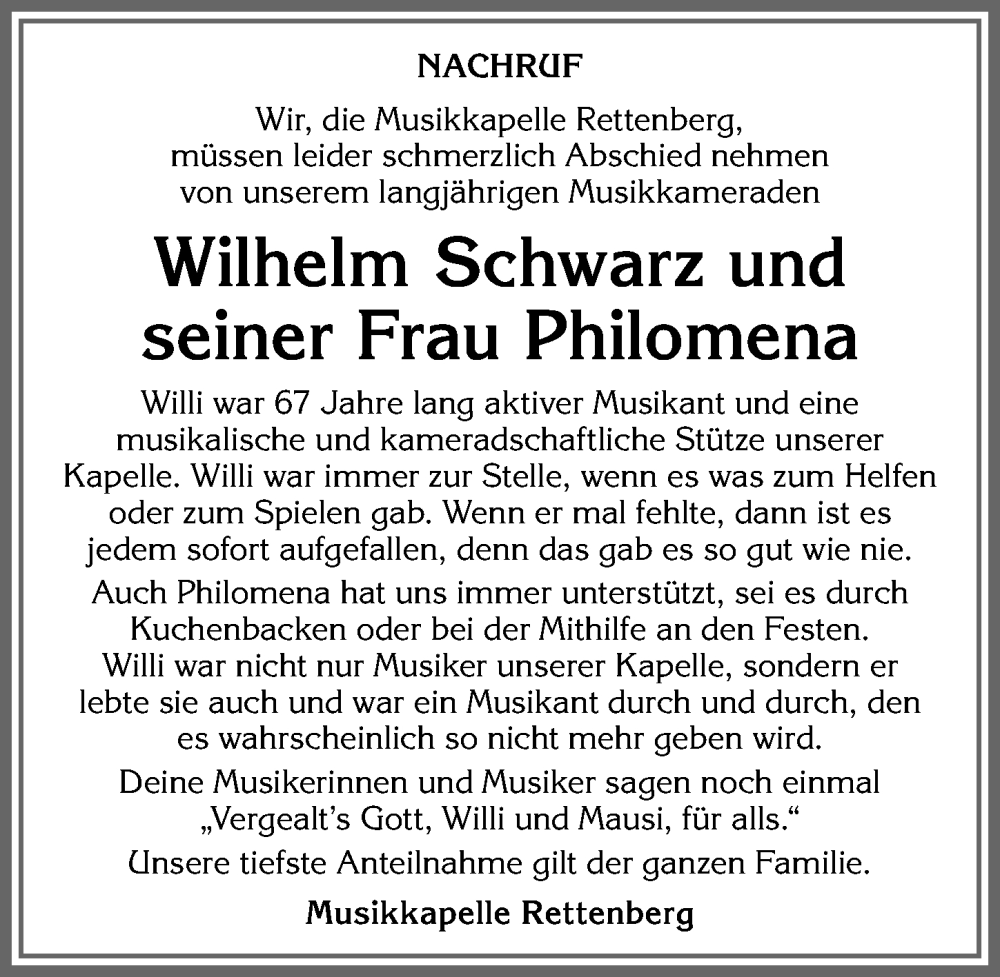 NACHRUF

Wir, die Musikkapelle Rettenberg, müssen leider schmerzlich Abschied nehmen von unserem langjährigen Musikkameraden

Wilhelm Schwarz und seiner Frau Philomena

Willi war 67 Jahre lang aktiver Musikant und eine musikalische und kameradschaftliche Stütze unserer Kapelle. Willi war immer zur Stelle, wenn es was zum Helfen oder zum Spielen gab. Wenn er mal fehlte, dann ist es jedem sofort aufgefallen, denn das gab es so gut wie nie.

Auch Philomena hat uns immer unterstützt, sei es durch Kuchenbacken oder bei der Mithilfe an den Festen.
Willi war nicht nur Musiker unserer Kapelle, sondern er lebte sie auch und war ein Musikant durch und durch, den es wahrscheinlich so nicht mehr geben wird.

Deine Musikerinnen und Musiker sagen noch einmal „Vergealt's Gott, Willi und Mausi, für alls."

Unsere tiefste Anteilnahme gilt der ganzen Familie.

Musikkapelle Rettenberg